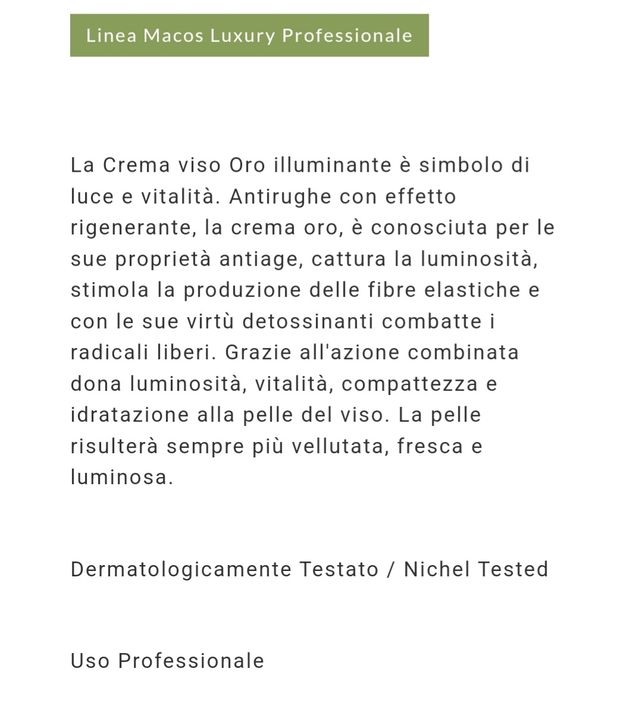 Linea Macos Luxury Professionale

La Crema viso Oro illuminante è simbolo di luce e vitalità. Antirughe con effetto rigenerante, la crema oro, è conosciuta per le sue proprietà antiage, cattura la luminosità, stimola la produzione delle fibre elastiche e con le sue virtù detossinanti combatte i radicali liberi. Grazie all'azione combinata dona luminosità, vitalità, compattezza e idratazione alla pelle del viso. La pelle risulterà sempre più vellutata, fresca e luminosa.

Dermatologicamente Testato / Nichel Tested

Uso Professionale